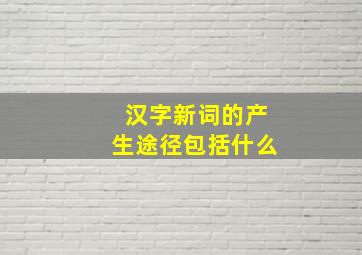 汉字新词的产生途径包括什么